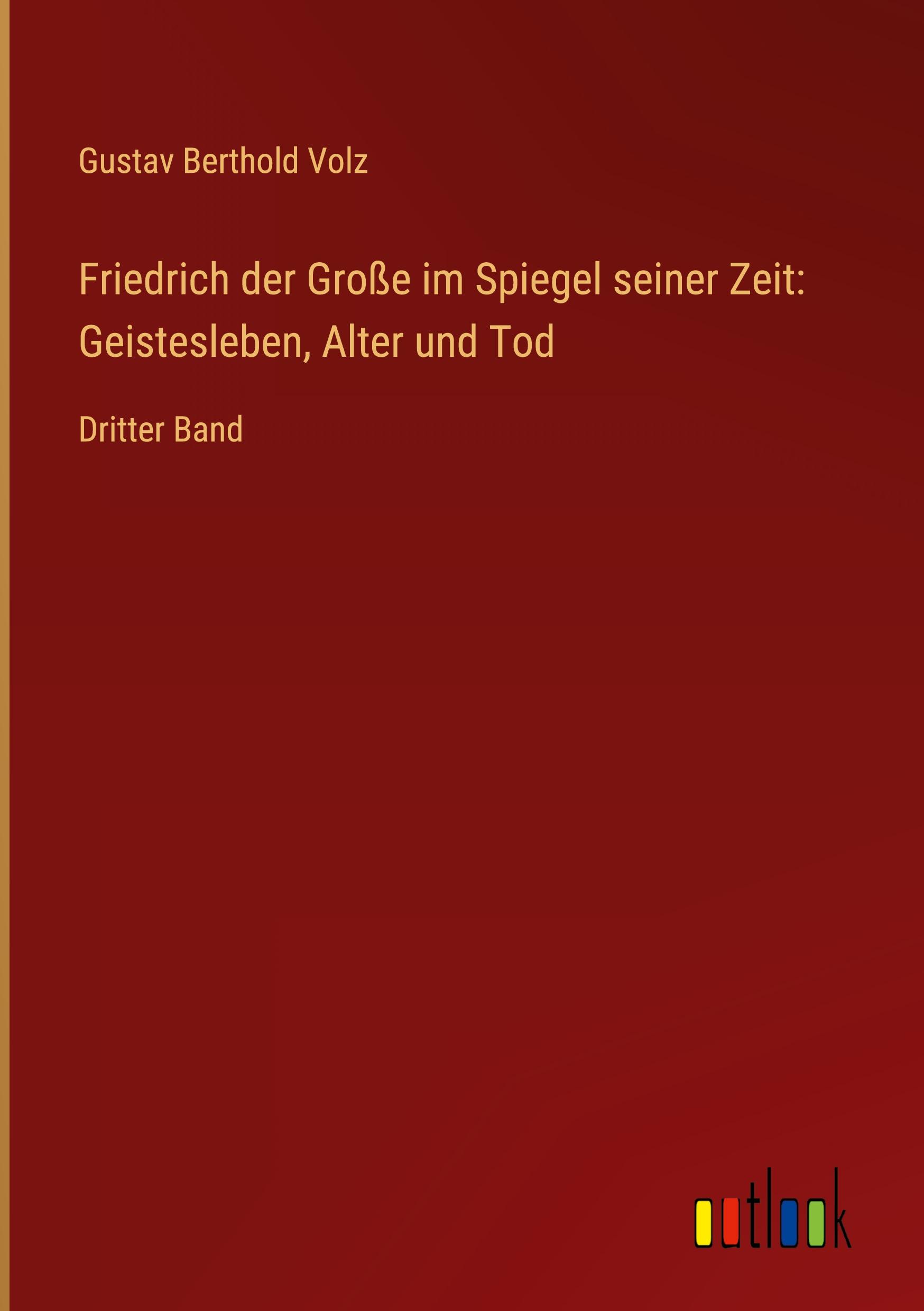 Gustav Berthold Volz

Friedrich der Große im Spiegel seiner Zeit: Geistesleben, Alter und Tod

Dritter Band

outlook